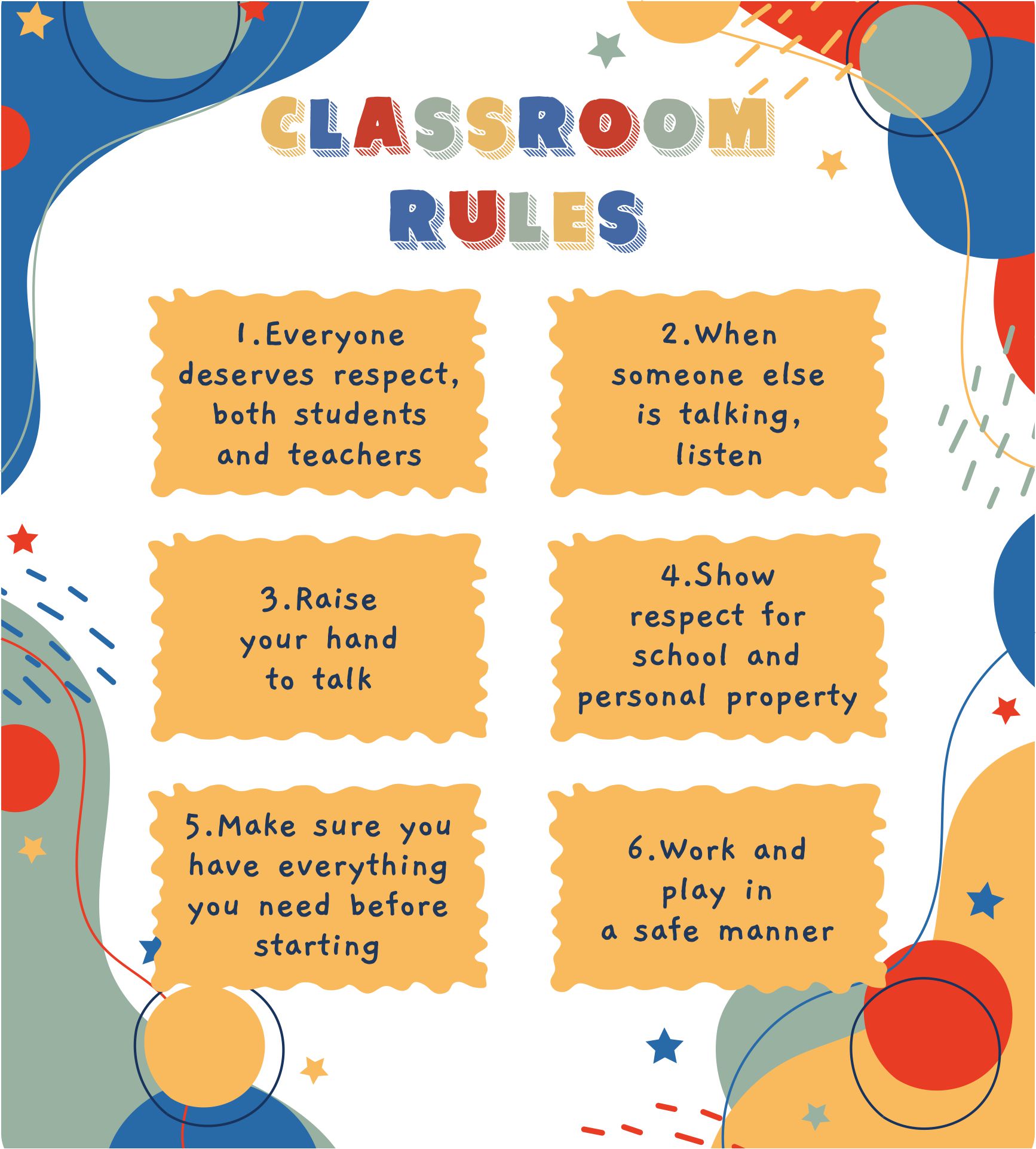 CLASSROOM
RULES

1.Everyone deserves respect, both students and teachers

2.When someone else is talking, listen

3.Raise your hand to talk

4.Show respect for school and personal property

5.Make sure you have everything you need before starting

6.Work and play in a safe manner